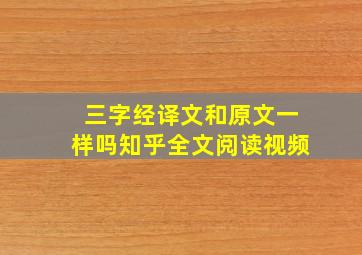 三字经译文和原文一样吗知乎全文阅读视频